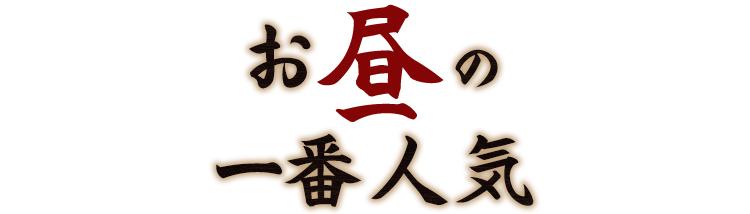 お昼の
一番人気